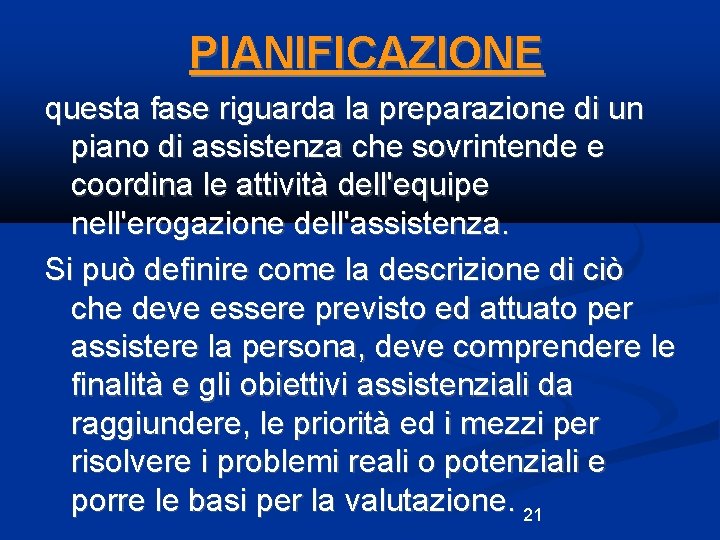 PIANIFICAZIONE

questa fase riguarda la preparazione di un piano di assistenza che sovrintende e coordina le attività dell'equipe nell'erogazione dell'assistenza.

Si può definire come la descrizione di ciò che deve essere previsto ed attuato per assistere la persona, deve comprendere le finalità e gli obiettivi assistenziali da raggiundere, le priorità ed i mezzi per risolvere i problemi reali o potenziali e porre le basi per la valutazione.

21